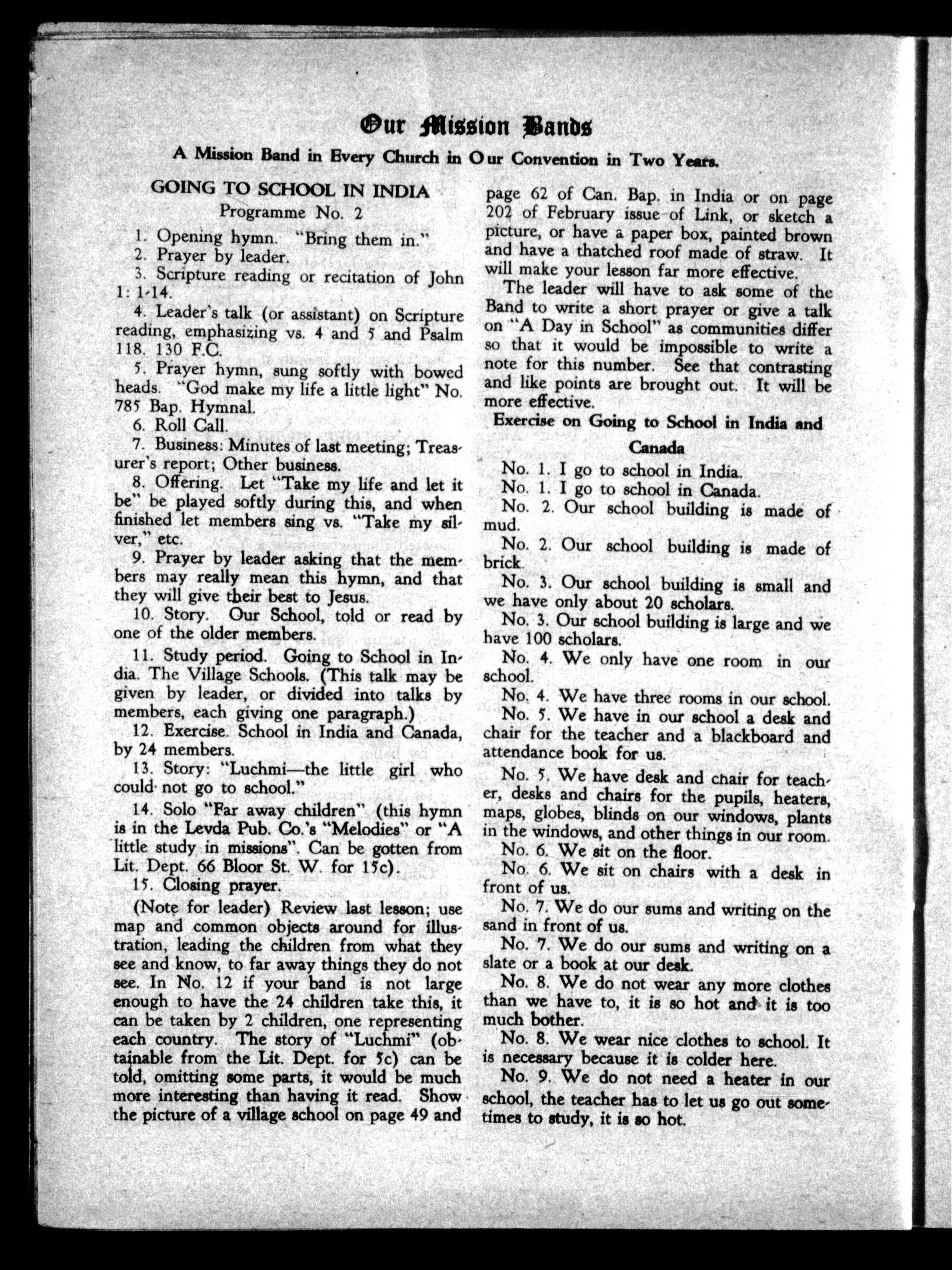 Our Mission Bands

A Mission Band in Every Church in Our Convention in Two Years.

GOING TO SCHOOL IN INDIA
Programme No. 2

1. Opening hymn. "Bring them in."
2. Prayer by leader.
3. Scripture reading or recitation of John 1: 1-14.
4. Leader's talk (or assistant) on Scripture reading, emphasizing vs. 4 and 5 and Psalm 118. 130 F.C.
5. Prayer hymn, sung softly with bowed heads. "God make my life a little light" No. 785 Bap. Hymnal.
6. Roll Call.
7. Business: Minutes of last meeting; Treasurer's report; Other business.
8. Offering. Let "Take my life and let it be" be played softly during this, and when finished let members sing vs. "Take my silver," etc.
9. Prayer by leader asking that the members may really mean this hymn, and that they will give their best to Jesus.
10. Story. Our School, told or read by one of the older members.
11. Study period. Going to School in India. The Village Schools. (This talk may be given by leader, or divided into talks by members, each giving one paragraph.)
12. Exercise. School in India and Canada, by 24 members.
13. Story: "Luchmi—the little girl who could not go to school."
14. Solo "Far away children" (this hymn is in the Levda Pub. Co.'s "Melodies" or "A little study in missions". Can be gotten from Lit. Dept. 66 Bloor St. W. for 15c).
15. Closing prayer.

(Note for leader) Review last lesson; use map and common objects around for illustration, leading the children from what they see and know, to far away things they do not see. In No. 12 if your band is not large enough to have the 24 children take this, it can be taken by 2 children, one representing each country. The story of "Luchmi" (obtainable from the Lit. Dept. for 5c) can be told, omitting some parts, it would be much more interesting than having it read. Show the picture of a village school on page 49 and page 62 of Can. Bap. in India or on page 202 of February issue of Link, or sketch a picture, or have a paper box, painted brown and have a thatched roof made of straw. It will make your lesson far more effective.

The leader will have to ask some of the Band to write a short prayer or give a talk on "A Day in School" as communities differ so that it would be impossible to write a note for this number. See that contrasting and like points are brought out. It will be more effective.

Exercise on Going to School in India and Canada

No. 1. I go to school in India.
No. 1. I go to school in Canada.
No. 2. Our school building is made of mud.
No. 2. Our school building is made of brick.
No. 3. Our school building is small and we have only about 20 scholars.
No. 3. Our school building is large and we have 100 scholars.
No. 4. We only have one room in our school.
No. 4. We have three rooms in our school.
No. 5. We have in our school a desk and chair for the teacher and a blackboard and attendance book for us.
No. 5. We have desk and chair for teacher, desks and chairs for the pupils, heaters, maps, globes, blinds on our windows, plants in the windows, and other things in our room.
No. 6. We sit on the floor.
No. 6. We sit on chairs with a desk in front of us.
No. 7. We do our sums and writing on the sand in front of us.
No. 7. We do our sums and writing on a slate or a book at our desk.
No. 8. We do not wear any more clothes than we have to, it is so hot and it is too much bother.
No. 8. We wear nice clothes to school. It is necessary because it is colder here.
No. 9. We do not need a heater in our school, the teacher has to let us go out sometimes to study, it is so hot.